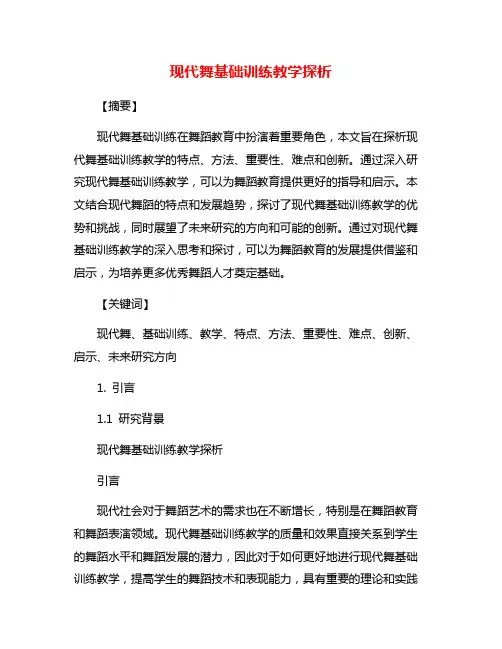 现代舞基础训练教学探析

【摘要】

现代舞基础训练在舞蹈教育中扮演着重要角色，本文旨在探析现代舞基础训练教学的特点、方法、重要性、难点和创新。通过深入研究现代舞基础训练教学，可以为舞蹈教育提供更好的指导和启示。本文结合现代舞蹈的特点和发展趋势，探讨了现代舞基础训练教学的优势和挑战，同时展望了未来研究的方向和可能的创新。通过对现代舞基础训练教学的深入思考和探讨，可以为舞蹈教育的发展提供借鉴和启示，为培养更多优秀舞蹈人才奠定基础。

【关键词】

现代舞、基础训练、教学、特点、方法、重要性、难点、创新、启示、未来研究方向

1. 引言

1.1 研究背景

现代舞基础训练教学探析

引言

现代社会对于舞蹈艺术的需求也在不断增长，特别是在舞蹈教育和舞蹈表演领域。现代舞基础训练教学的质量和效果直接关系到学生的舞蹈水平和舞蹈发展的潜力，因此对于如何更好地进行现代舞基础训练教学，提高学生的舞蹈技术和表现能力，具有重要的理论和实践